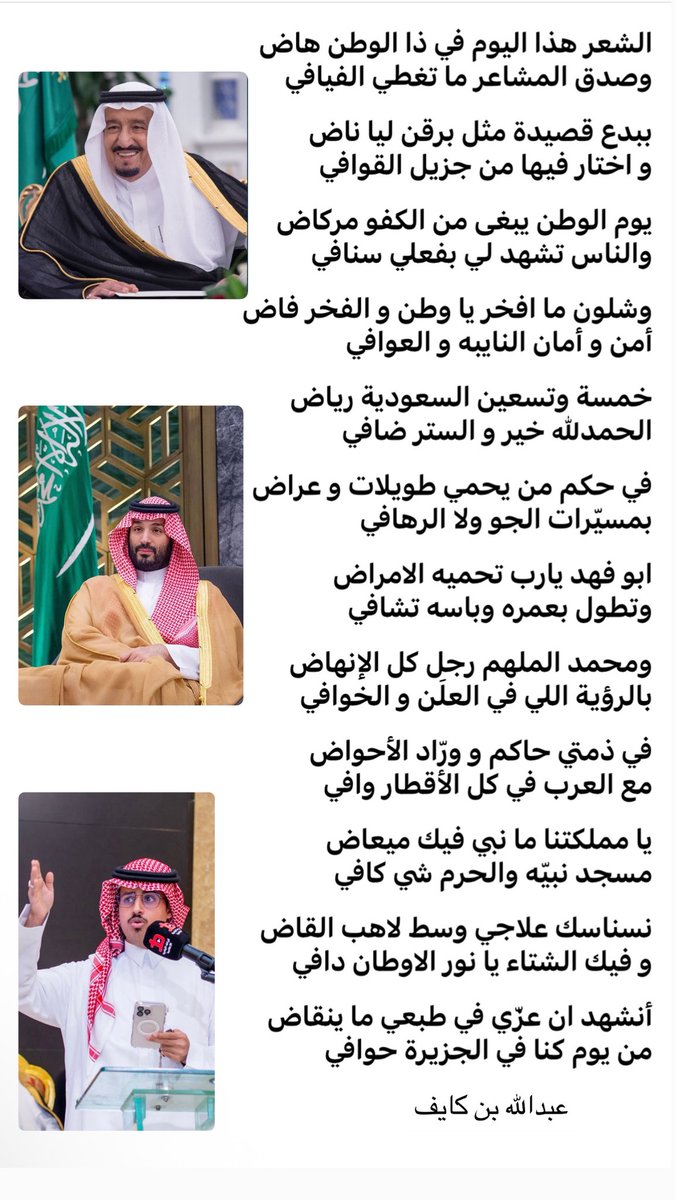 الشعر هذا اليوم في ذا الوطن هاض
وصدق المشاعر ما تغطي الفيافي

ببدع قصيدة مثل برقن ليا ناض
و اختار فيها من جزيل القوافي

يوم الوطن يبغى من الكفو مركاض
والناس تشهد لي بفعلي سنافي

وشلون ما افخر يا وطن و الفخر فاض
أمن و أمان النايبه و العوافي

خمسة وتسعين السعودية رياض
الحمدلله خير و الستر ضافي

في حكم من يحمي طويلات و عراض
بمسيّرات الجو ولا الرهافي

ابو فهد يارب تحميه الامراض
وتطول بعمره وباسه تشافي

ومحمد الملهم رجل كل الإنهاض
بالرؤية اللي في العلَن و الخوافي

في ذمتي حاكم و ورّاد الأحواض
مع العرب في كل الأقطار وافي

يا مملكتنا ما نبي فيك ميعاض
مسجد نبيّه والحرم شي كافي

نسناسك علاجي وسط لاهب القاض
و فيك الشتاء يا نور الاوطان دافي

أنشهد ان عزّي في طبعي ما ينقاض
من يوم كنا في الجزيرة حوافي

عبدالله بن كايف